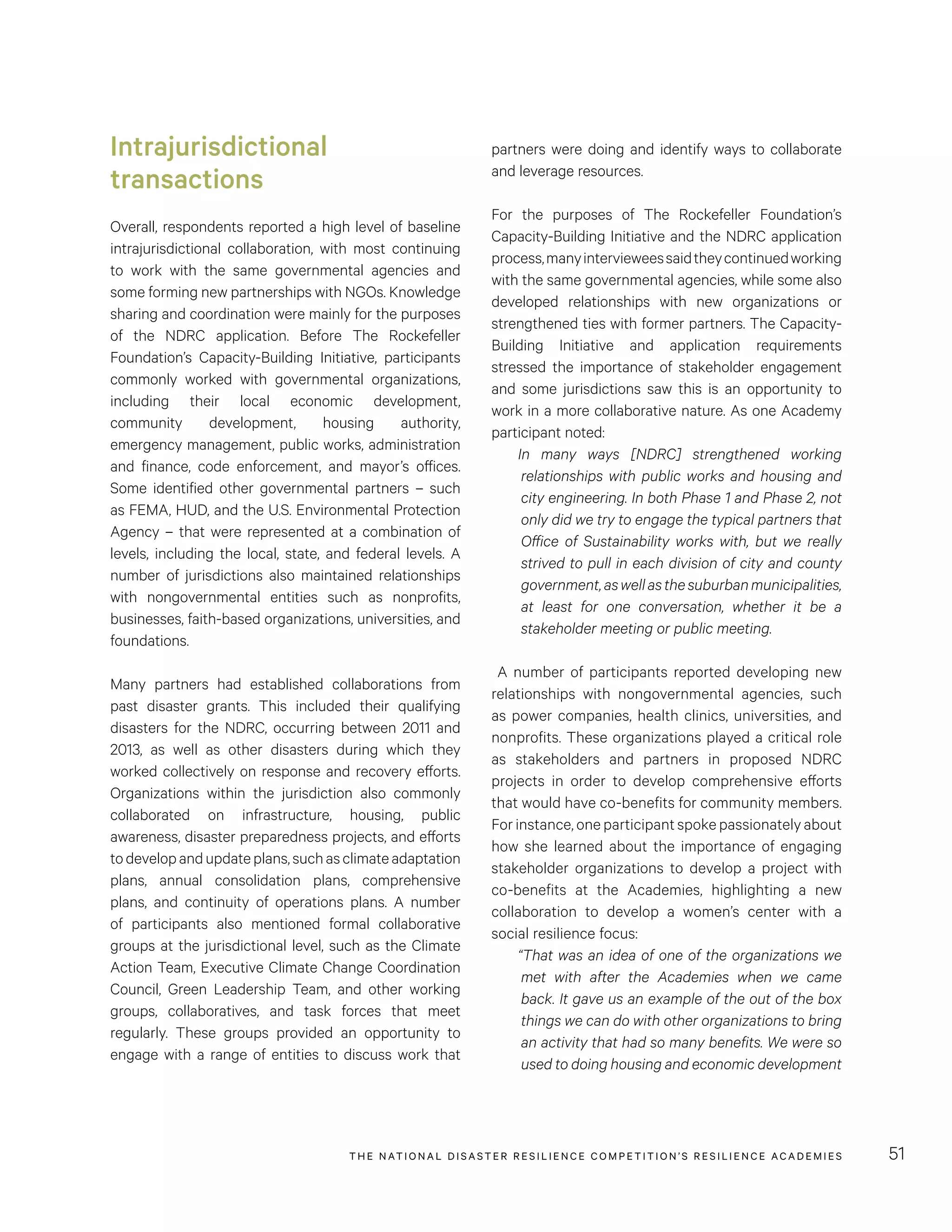 Intrajurisdictional transactions

Overall, respondents reported a high level of baseline intrajurisdictional collaboration, with most continuing to work with the same governmental agencies and some forming new partnerships with NGOs. Knowledge sharing and coordination were mainly for the purposes of the NDRC application. Before The Rockefeller Foundation's Capacity-Building Initiative, participants commonly worked with governmental organizations, including their local economic development, community development, housing authority, emergency management, public works, administration and finance, code enforcement, and mayor's offices. Some identified other governmental partners – such as FEMA, HUD, and the U.S. Environmental Protection Agency – that were represented at a combination of levels, including the local, state, and federal levels. A number of jurisdictions also maintained relationships with nongovernmental entities such as nonprofits, businesses, faith-based organizations, universities, and foundations.

Many partners had established collaborations from past disaster grants. This included their qualifying disasters for the NDRC, occurring between 2011 and 2013, as well as other disasters during which they worked collectively on response and recovery efforts. Organizations within the jurisdiction also commonly collaborated on infrastructure, housing, public awareness, disaster preparedness projects, and efforts to develop and update plans, such as climate adaptation plans, annual consolidation plans, comprehensive plans, and continuity of operations plans. A number of participants also mentioned formal collaborative groups at the jurisdictional level, such as the Climate Action Team, Executive Climate Change Coordination Council, Green Leadership Team, and other working groups, collaboratives, and task forces that meet regularly. These groups provided an opportunity to engage with a range of entities to discuss work that partners were doing and identify ways to collaborate and leverage resources.

For the purposes of The Rockefeller Foundation's Capacity-Building Initiative and the NDRC application process, many interviewees said they continued working with the same governmental agencies, while some also developed relationships with new organizations or strengthened ties with former partners. The Capacity-Building Initiative and application requirements stressed the importance of stakeholder engagement and some jurisdictions saw this is an opportunity to work in a more collaborative nature. As one Academy participant noted:

In many ways [NDRC] strengthened working relationships with public works and housing and city engineering. In both Phase 1 and Phase 2, not only did we try to engage the typical partners that Office of Sustainability works with, but we really strived to pull in each division of city and county government, as well as the suburban municipalities, at least for one conversation, whether it be a stakeholder meeting or public meeting.

A number of participants reported developing new relationships with nongovernmental agencies, such as power companies, health clinics, universities, and nonprofits. These organizations played a critical role as stakeholders and partners in proposed NDRC projects in order to develop comprehensive efforts that would have co-benefits for community members. For instance, one participant spoke passionately about how she learned about the importance of engaging stakeholder organizations to develop a project with co-benefits at the Academies, highlighting a new collaboration to develop a women's center with a social resilience focus:

"That was an idea of one of the organizations we met with after the Academies when we came back. It gave us an example of the out of the box things we can do with other organizations to bring an activity that had so many benefits. We were so used to doing housing and economic development

THE NATIONAL DISASTER RESILIENCE COMPETITION'S RESILIENCE ACADEMIES 51